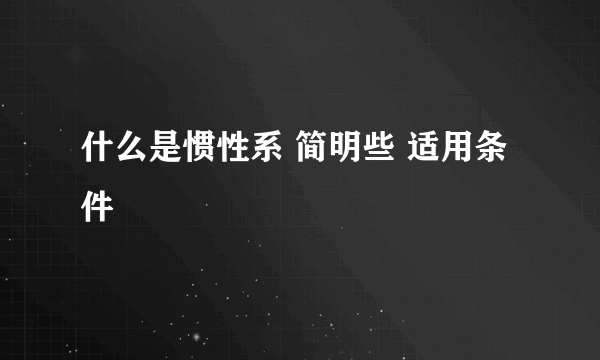 什么是惯性系 简明些 适用条件